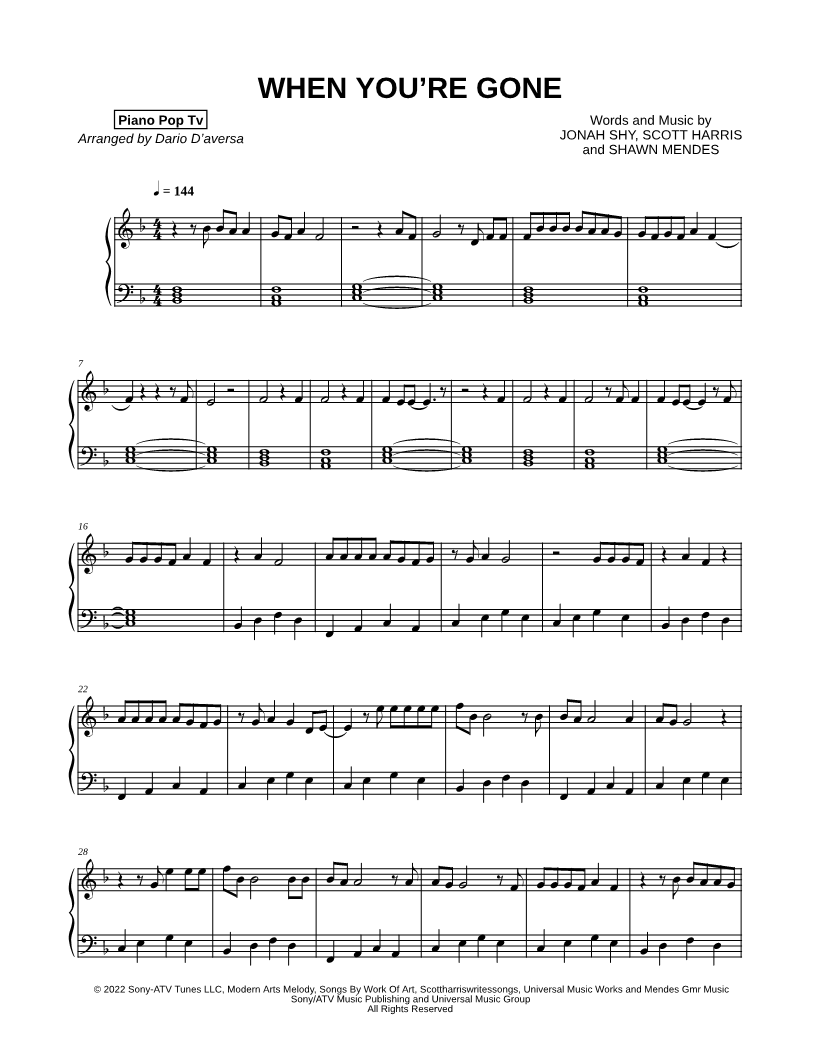 WHEN YOU'RE GONE

Piano Pop Tv
Arranged by Dario D'aversa

Words and Music by
JONAH SHY, SCOTT HARRIS
and SHAWN MENDES

♩ = 144

7

16

22

28

© 2022 Sony-ATV Tunes LLC, Modern Arts Melody, Songs By Work Of Art, Scottharriswritessongs, Universal Music Works and Mendes Gmr Music
Sony/ATV Music Publishing and Universal Music Group
All Rights Reserved